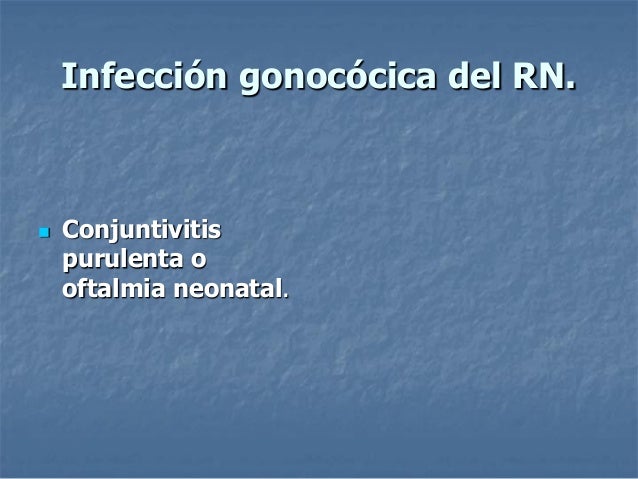 Infección gonocócica del RN.

• Conjuntivitis purulenta o oftalmia neonatal.